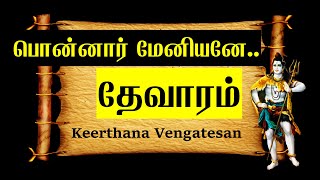 பொன்னார் மேனியனே..

தேவாரம்

Keerthana Vengatesan